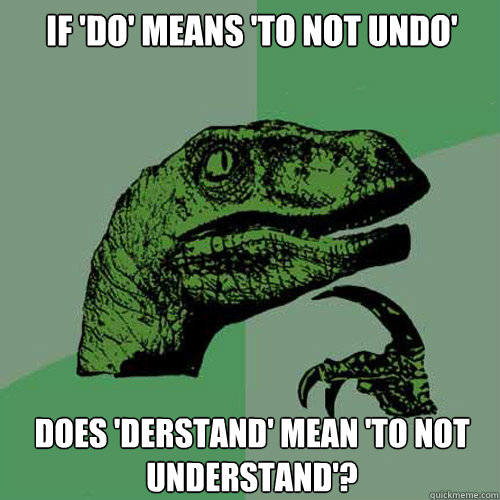 IF 'DO' MEANS 'TO NOT UNDO'

DOES 'DERSTAND' MEAN 'TO NOT UNDERSTAND'?

quickmeme.com